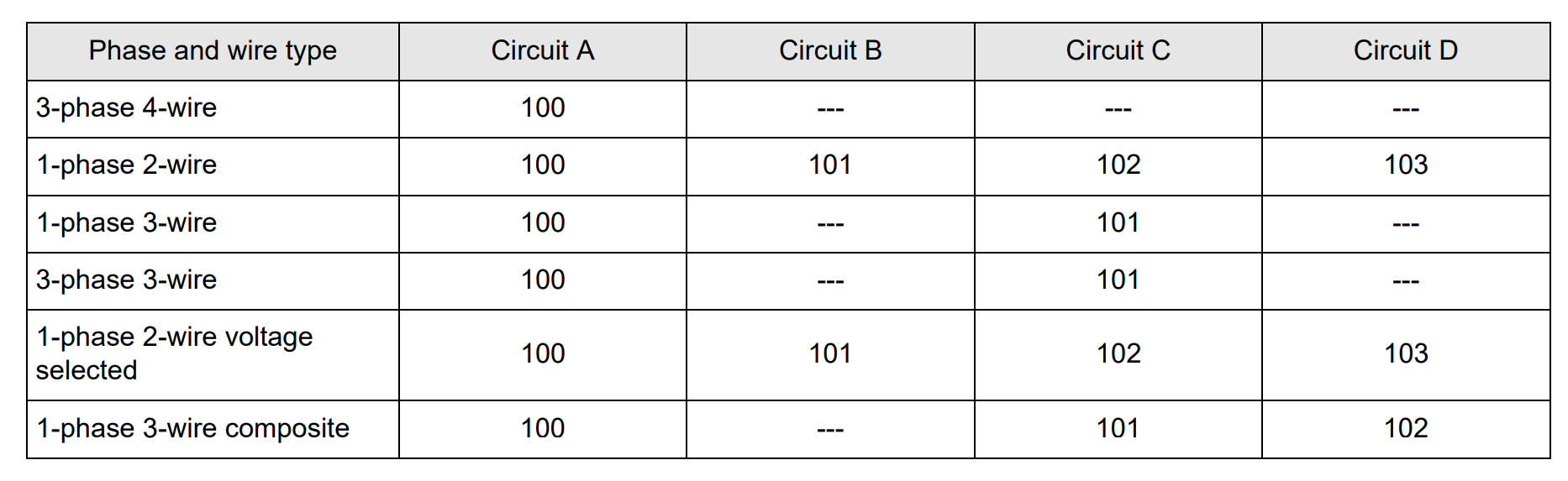 | Phase and wire type | Circuit A | Circuit B | Circuit C | Circuit D |
|---|---|---|---|---|
| 3-phase 4-wire | 100 | --- | --- | --- |
| 1-phase 2-wire | 100 | 101 | 102 | 103 |
| 1-phase 3-wire | 100 | --- | 101 | --- |
| 3-phase 3-wire | 100 | --- | 101 | --- |
| 1-phase 2-wire voltage selected | 100 | 101 | 102 | 103 |
| 1-phase 3-wire composite | 100 | --- | 101 | 102 |